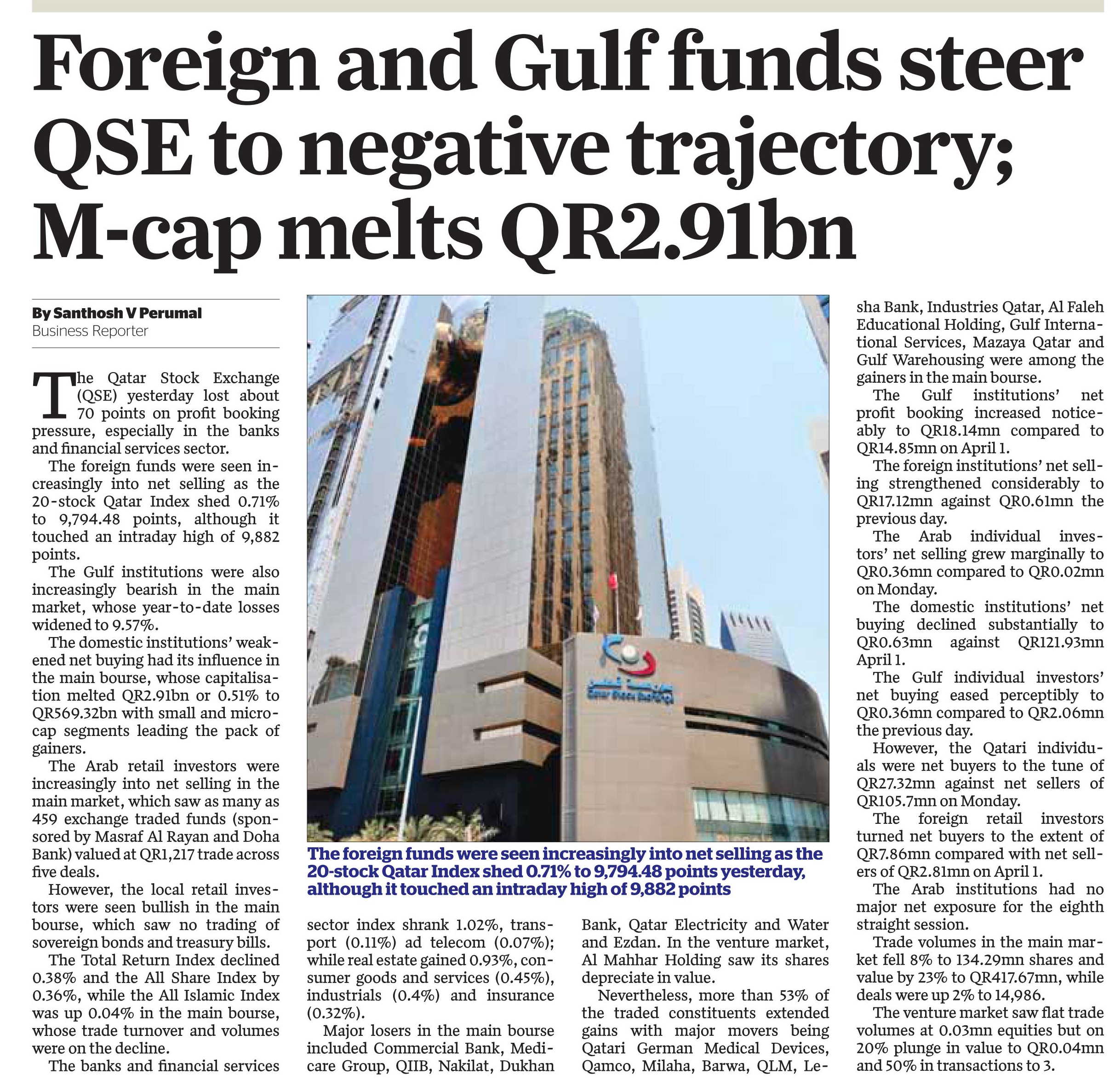 Foreign and Gulf funds steer QSE to negative trajectory; M-cap melts QR2.91bn

By Santhosh V Perumal
Business Reporter

The Qatar Stock Exchange (QSE) yesterday lost about 70 points on profit booking pressure, especially in the banks and financial services sector.

The foreign funds were seen increasingly into net selling as the 20-stock Qatar Index shed 0.71% to 9,794.48 points, although it touched an intraday high of 9,882 points.

The Gulf institutions were also increasingly bearish in the main market, whose year-to-date losses widened to 9.57%.

The domestic institutions' weakened net buying had its influence in the main bourse, whose capitalisation melted QR2.91bn or 0.51% to QR569.32bn with small and microcap segments leading the pack of gainers.

The Arab retail investors were increasingly into net selling in the main market, which saw as many as 459 exchange traded funds (sponsored by Masraf Al Rayan and Doha Bank) valued at QR1,217 trade across five deals.

However, the local retail investors were seen bullish in the main bourse, which saw no trading of sovereign bonds and treasury bills.

The Total Return Index declined 0.38% and the All Share Index by 0.36%, while the All Islamic Index was up 0.04% in the main bourse, whose trade turnover and volumes were on the decline.

The banks and financial services sector index shrank 1.02%, transport (0.11%) ad telecom (0.07%); while real estate gained 0.93%, consumer goods and services (0.45%), industrials (0.4%) and insurance (0.32%).

Major losers in the main bourse included Commercial Bank, Medicare Group, QIIB, Nakilat, Dukhan Bank, Qatar Electricity and Water and Ezdan. In the venture market, Al Mahhar Holding saw its shares depreciate in value.

Nevertheless, more than 53% of the traded constituents extended gains with major movers being Qatari German Medical Devices, Qamco, Milaha, Barwa, QLM, Lesha Bank, Industries Qatar, Al Faleh Educational Holding, Gulf International Services, Mazaya Qatar and Gulf Warehousing were among the gainers in the main bourse.

The Gulf institutions' net profit booking increased noticeably to QR18.14mn compared to QR14.85mn on April 1.

The foreign institutions' net selling strengthened considerably to QR17.12mn against QR0.61mn the previous day.

The Arab individual investors' net selling grew marginally to QR0.36mn compared to QR0.02mn on Monday.

The domestic institutions' net buying declined substantially to QR0.63mn against QR121.93mn April 1.

The Gulf individual investors' net buying eased perceptibly to QR0.36mn compared to QR2.06mn the previous day.

However, the Qatari individuals were net buyers to the tune of QR27.32mn against net sellers of QR105.7mn on Monday.

The foreign retail investors turned net buyers to the extent of QR7.86mn compared with net sellers of QR2.81mn on April 1.

The Arab institutions had no major net exposure for the eighth straight session.

Trade volumes in the main market fell 8% to 134.29mn shares and value by 23% to QR417.67mn, while deals were up 2% to 14,986.

The venture market saw flat trade volumes at 0.03mn equities but on 20% plunge in value to QR0.04mn and 50% in transactions to 3.

The foreign funds were seen increasingly into net selling as the 20-stock Qatar Index shed 0.71% to 9,794.48 points yesterday, although it touched an intraday high of 9,882 points